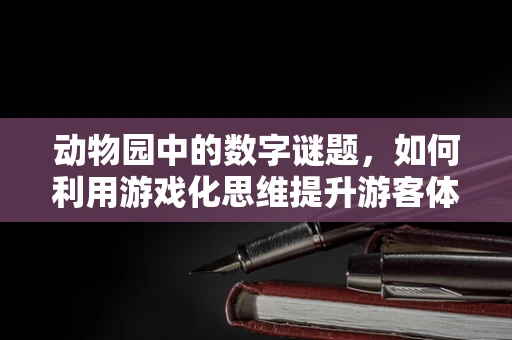 动物园中的数字谜题，如何利用游戏化思维提升游客体